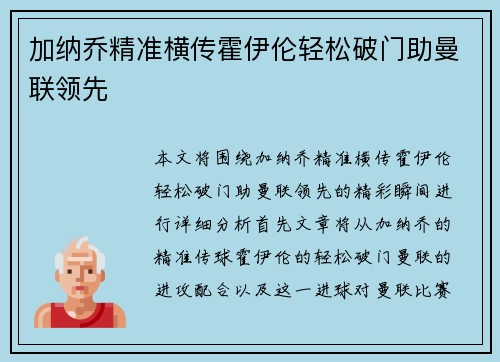 加纳乔精准横传霍伊伦轻松破门助曼联领先

本文将围绕加纳乔精准横传霍伊伦轻松破门助曼联领先的精彩瞬间进行详细分析首先文章将从加纳乔的精准传球霍伊伦的轻松破门曼联的进攻配合以及这一进球对曼联比赛